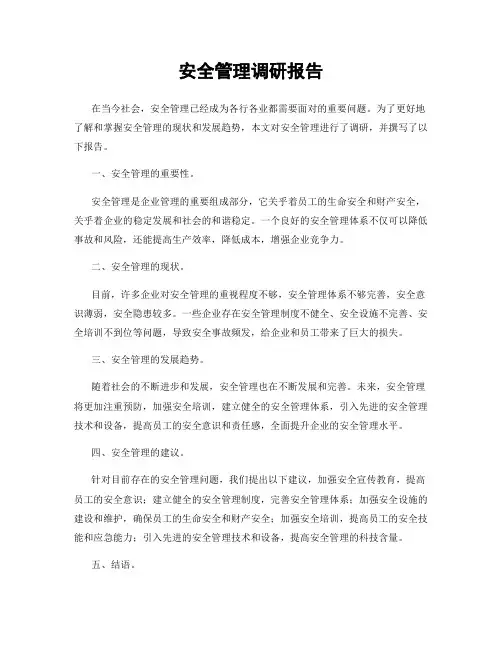 安全管理调研报告

在当今社会，安全管理已经成为各行各业都需要面对的重要问题。为了更好地了解和掌握安全管理的现状和发展趋势，本文对安全管理进行了调研，并撰写了以下报告。

一、安全管理的重要性。

安全管理是企业管理的重要组成部分，它关乎着员工的生命安全和财产安全，关乎着企业的稳定发展和社会的和谐稳定。一个良好的安全管理体系不仅可以降低事故和风险，还能提高生产效率，降低成本，增强企业竞争力。

二、安全管理的现状。

目前，许多企业对安全管理的重视程度不够，安全管理体系不够完善，安全意识薄弱，安全隐患较多。一些企业存在安全管理制度不健全、安全设施不完善、安全培训不到位等问题，导致安全事故频发，给企业和员工带来了巨大的损失。

三、安全管理的发展趋势。

随着社会的不断进步和发展，安全管理也在不断发展和完善。未来，安全管理将更加注重预防，加强安全培训，建立健全的安全管理体系，引入先进的安全管理技术和设备，提高员工的安全意识和责任感，全面提升企业的安全管理水平。

四、安全管理的建议。

针对目前存在的安全管理问题，我们提出以下建议，加强安全宣传教育，提高员工的安全意识；建立健全的安全管理制度，完善安全管理体系；加强安全设施的建设和维护，确保员工的生命安全和财产安全；加强安全培训，提高员工的安全技能和应急能力；引入先进的安全管理技术和设备，提高安全管理的科技含量。

五、结语。